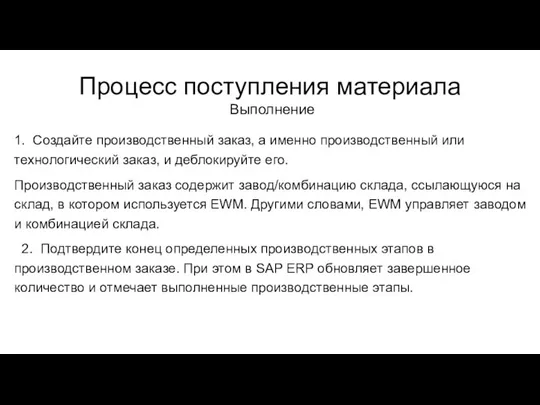 Процесс поступления материала
Выполнение

1. Создайте производственный заказ, а именно производственный или технологический заказ, и деблокируйте его.

Производственный заказ содержит завод/комбинацию склада, ссылающуюся на склад, в котором используется EWM. Другими словами, EWM управляет заводом и комбинацией склада.

2. Подтвердите конец определенных производственных этапов в производственном заказе. При этом в SAP ERP обновляет завершенное количество и отмечает выполненные производственные этапы.